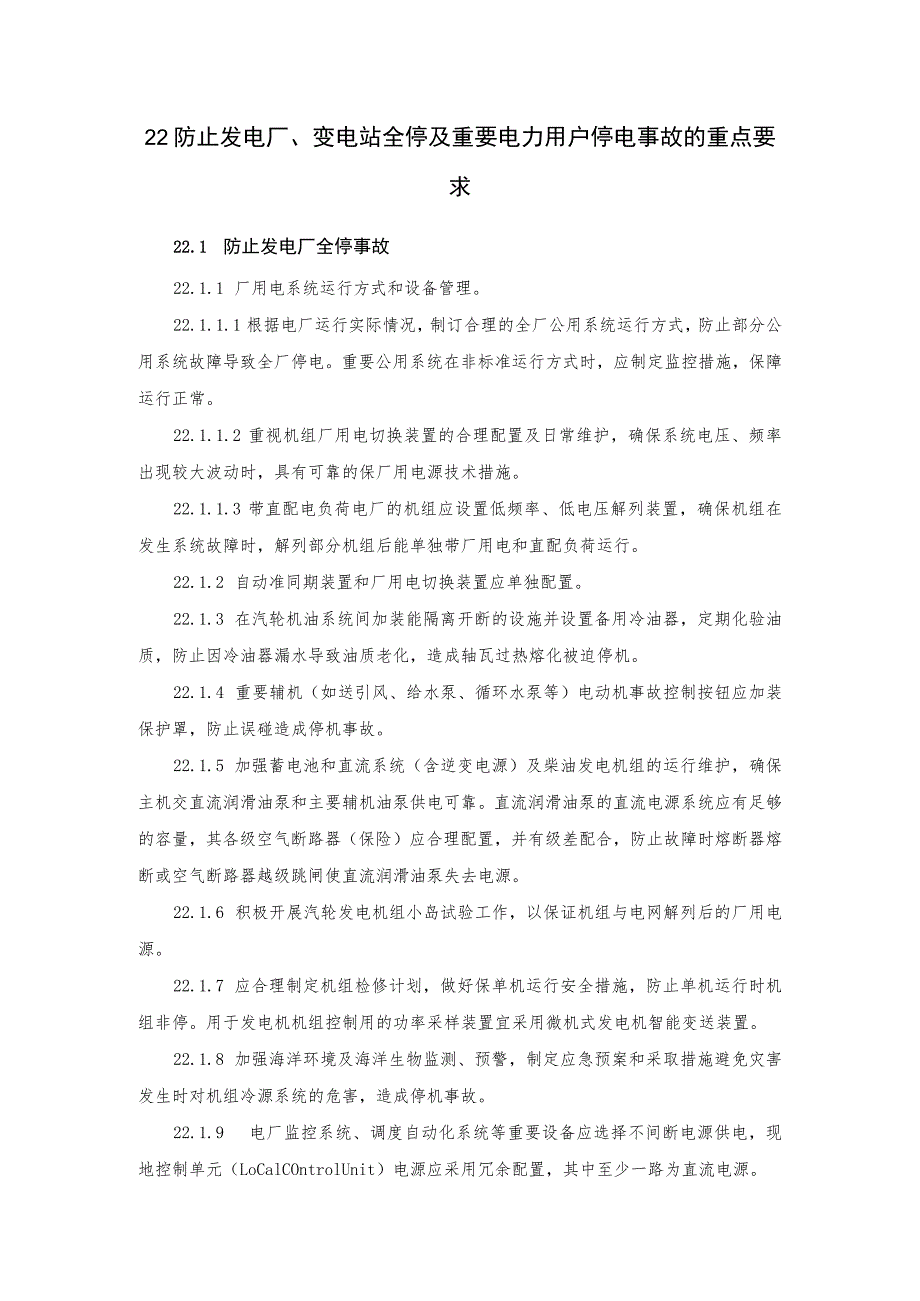 22防止发电厂、变电站全停及重要电力用户停电事故的重点要求

22.1 防止发电厂全停事故

22.1.1 厂用电系统运行方式和设备管理。

22.1.1.1根据电厂运行实际情况，制订合理的全厂公用系统运行方式，防止部分公用系统故障导致全厂停电。重要公用系统在非标准运行方式时，应制定监控措施，保障运行正常。

22.1.1.2重视机组厂用电切换装置的合理配置及日常维护，确保系统电压、频率出现较大波动时，具有可靠的保厂用电源技术措施。

22.1.1.3带直配电负荷电厂的机组应设置低频率、低电压解列装置，确保机组在发生系统故障时，解列部分机组后能单独带厂用电和直配负荷运行。

22.1.2 自动准同期装置和厂用电切换装置应单独配置。

22.1.3 在汽轮机油系统间加装能隔离开断的设施并设置备用冷油器，定期化验油质，防止因冷油器漏水导致油质老化，造成轴瓦过热熔化被迫停机。

22.1.4 重要辅机（如送引风、给水泵、循环水泵等）电动机事故控制按钮应加装保护罩，防止误碰造成停机事故。

22.1.5 加强蓄电池和直流系统（含逆变电源）及柴油发电机组的运行维护，确保主机交直流润滑油泵和主要辅机油泵供电可靠。直流润滑油泵的直流电源系统应有足够的容量，其各级空气断路器（保险）应合理配置，并有级差配合，防止故障时熔断器熔断或空气断路器越级跳闸使直流润滑油泵失去电源。

22.1.6 积极开展汽轮发电机组小岛试验工作，以保证机组与电网解列后的厂用电源。

22.1.7 应合理制定机组检修计划，做好保单机运行安全措施，防止单机运行时机组非停。用于发电机机组控制用的功率采样装置宜采用微机式发电机智能变送装置。

22.1.8 加强海洋环境及海洋生物监测、预警，制定应急预案和采取措施避免灾害发生时对机组冷源系统的危害，造成停机事故。

22.1.9 电厂监控系统、调度自动化系统等重要设备应选择不间断电源供电，现地控制单元（LoCalCOntrolUnit）电源应采用冗余配置，其中至少一路为直流电源。